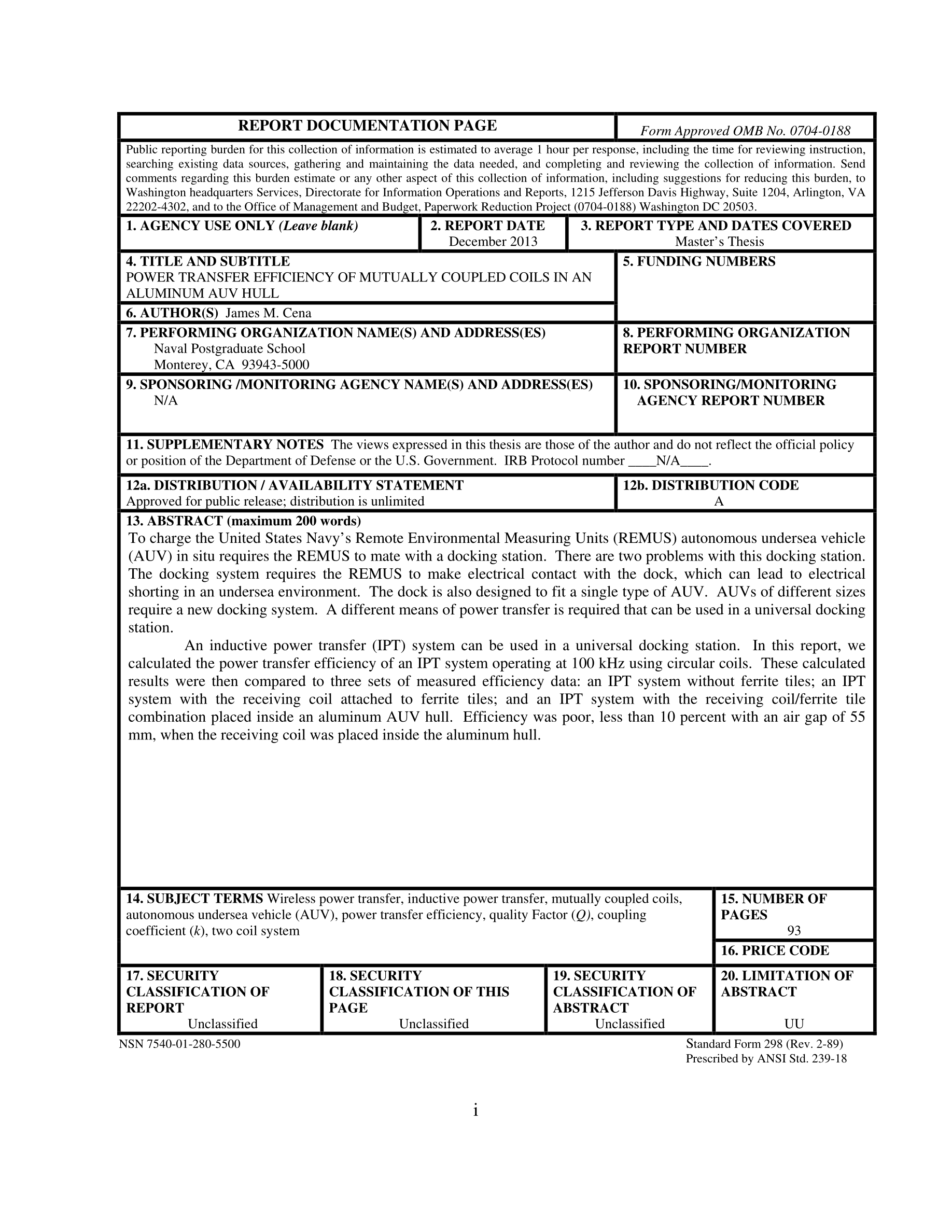 REPORT DOCUMENTATION PAGE

Form Approved OMB No. 0704-0188

Public reporting burden for this collection of information is estimated to average 1 hour per response, including the time for reviewing instruction, searching existing data sources, gathering and maintaining the data needed, and completing and reviewing the collection of information. Send comments regarding this burden estimate or any other aspect of this collection of information, including suggestions for reducing this burden, to Washington headquarters Services, Directorate for Information Operations and Reports, 1215 Jefferson Davis Highway, Suite 1204, Arlington, VA 22202-4302, and to the Office of Management and Budget, Paperwork Reduction Project (0704-0188) Washington DC 20503.

1. AGENCY USE ONLY (Leave blank)

2. REPORT DATE
December 2013

3. REPORT TYPE AND DATES COVERED
Master's Thesis

4. TITLE AND SUBTITLE
POWER TRANSFER EFFICIENCY OF MUTUALLY COUPLED COILS IN AN ALUMINUM AUV HULL

5. FUNDING NUMBERS

6. AUTHOR(S) James M. Cena

7. PERFORMING ORGANIZATION NAME(S) AND ADDRESS(ES)
Naval Postgraduate School
Monterey, CA 93943-5000

8. PERFORMING ORGANIZATION REPORT NUMBER

9. SPONSORING /MONITORING AGENCY NAME(S) AND ADDRESS(ES)
N/A

10. SPONSORING/MONITORING AGENCY REPORT NUMBER

11. SUPPLEMENTARY NOTES The views expressed in this thesis are those of the author and do not reflect the official policy or position of the Department of Defense or the U.S. Government. IRB Protocol number ____N/A____.

12a. DISTRIBUTION / AVAILABILITY STATEMENT
Approved for public release; distribution is unlimited

12b. DISTRIBUTION CODE
A

13. ABSTRACT (maximum 200 words)
To charge the United States Navy's Remote Environmental Measuring Units (REMUS) autonomous undersea vehicle (AUV) in situ requires the REMUS to mate with a docking station. There are two problems with this docking station. The docking system requires the REMUS to make electrical contact with the dock, which can lead to electrical shorting in an undersea environment. The dock is also designed to fit a single type of AUV. AUVs of different sizes require a new docking system. A different means of power transfer is required that can be used in a universal docking station.

An inductive power transfer (IPT) system can be used in a universal docking station. In this report, we calculated the power transfer efficiency of an IPT system operating at 100 kHz using circular coils. These calculated results were then compared to three sets of measured efficiency data: an IPT system without ferrite tiles; an IPT system with the receiving coil attached to ferrite tiles; and an IPT system with the receiving coil/ferrite tile combination placed inside an aluminum AUV hull. Efficiency was poor, less than 10 percent with an air gap of 55 mm, when the receiving coil was placed inside the aluminum hull.

14. SUBJECT TERMS Wireless power transfer, inductive power transfer, mutually coupled coils, autonomous undersea vehicle (AUV), power transfer efficiency, quality Factor ($Q$), coupling coefficient ($k$), two coil system

15. NUMBER OF PAGES
93

16. PRICE CODE

17. SECURITY CLASSIFICATION OF REPORT
Unclassified

18. SECURITY CLASSIFICATION OF THIS PAGE
Unclassified

19. SECURITY CLASSIFICATION OF ABSTRACT
Unclassified

20. LIMITATION OF ABSTRACT
UU

NSN 7540-01-280-5500

Standard Form 298 (Rev. 2-89)
Prescribed by ANSI Std. 239-18

i